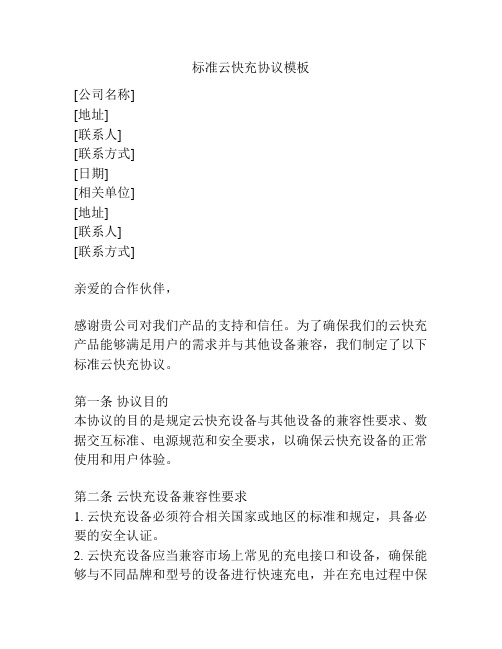 标准云快充协议模板

[公司名称]
[地址]
[联系人]
[联系方式]
[日期]
[相关单位]
[地址]
[联系人]
[联系方式]

亲爱的合作伙伴，

感谢贵公司对我们产品的支持和信任。为了确保我们的云快充产品能够满足用户的需求并与其他设备兼容，我们制定了以下标准云快充协议。

第一条 协议目的
本协议的目的是规定云快充设备与其他设备的兼容性要求、数据交互标准、电源规范和安全要求，以确保云快充设备的正常使用和用户体验。

第二条 云快充设备兼容性要求
1. 云快充设备必须符合相关国家或地区的标准和规定，具备必要的安全认证。
2. 云快充设备应当兼容市场上常见的充电接口和设备，确保能够与不同品牌和型号的设备进行快速充电，并在充电过程中保